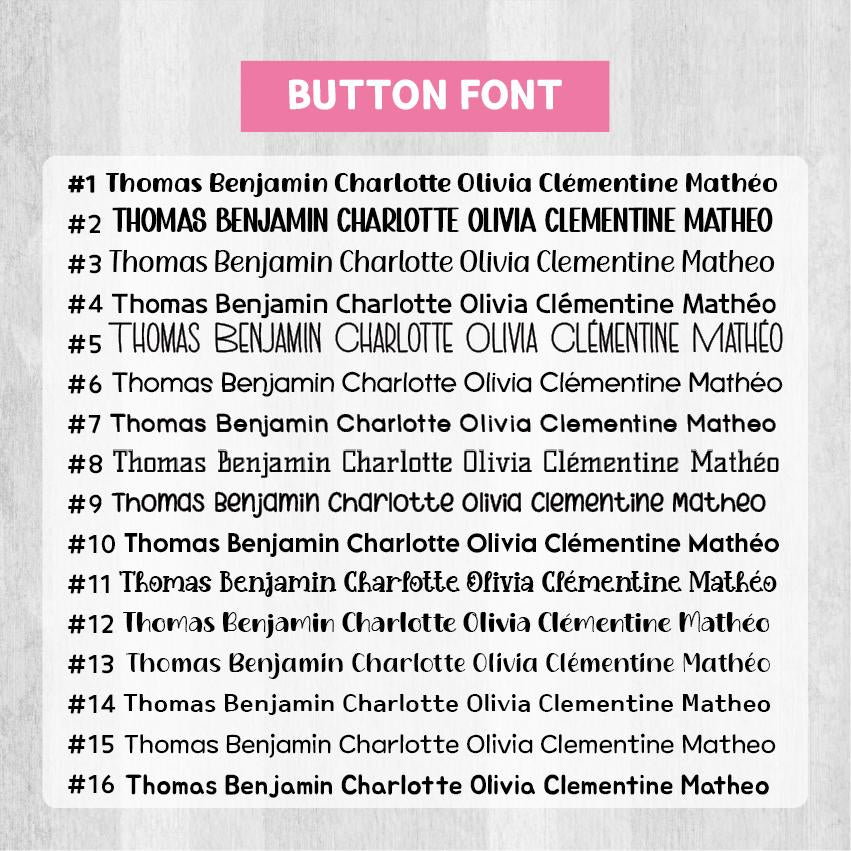 BUTTON FONT

#1 Thomas Benjamin Charlotte Olivia Clémentine Mathéo
#2 THOMAS BENJAMIN CHARLOTTE OLIVIA CLEMENTINE MATHEO
#3 Thomas Benjamin Charlotte Olivia Clementine Matheo
#4 Thomas Benjamin Charlotte Olivia Clémentine Mathéo
#5 THOMAS BENJAMIN CHARLOTTE OLIVIA CLÉMENTINE MATHÉO
#6 Thomas Benjamin Charlotte Olivia Clémentine Mathéo
#7 Thomas Benjamin Charlotte Olivia Clementine Matheo
#8 Thomas Benjamin Charlotte Olivia Clémentine Mathéo
#9 Thomas Benjamin Charlotte Olivia Clementine Matheo
#10 Thomas Benjamin Charlotte Olivia Clémentine Mathéo
#11 Thomas Benjamin Charlotte Olivia Clémentine Mathéo
#12 Thomas Benjamin Charlotte Olivia Clémentine Mathéo
#13 Thomas Benjamin Charlotte Olivia Clémentine Mathéo
#14 Thomas Benjamin Charlotte Olivia Clementine Matheo
#15 Thomas Benjamin Charlotte Olivia Clementine Matheo
#16 Thomas Benjamin Charlotte Olivia Clementine Matheo